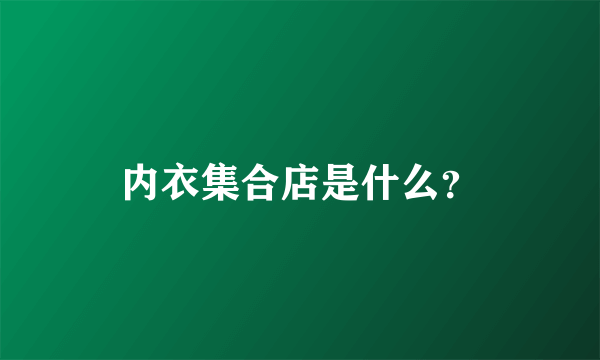 内衣集合店是什么?